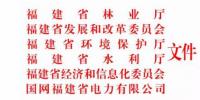 福建省林业厅
福建省发展和改革委员会
福建省环境保护厅
福建省水利厅
福建省经济和信息化委员会
国网福建省电力有限公司
文件